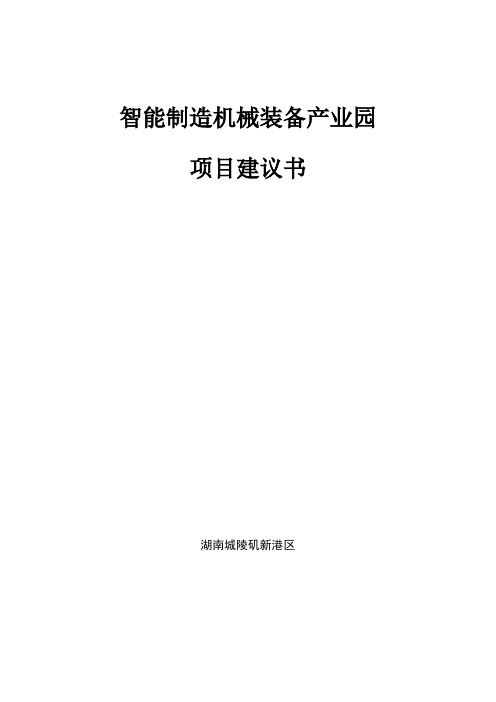 智能制造机械装备产业园

项目建议书

湖南城陵矶新港区